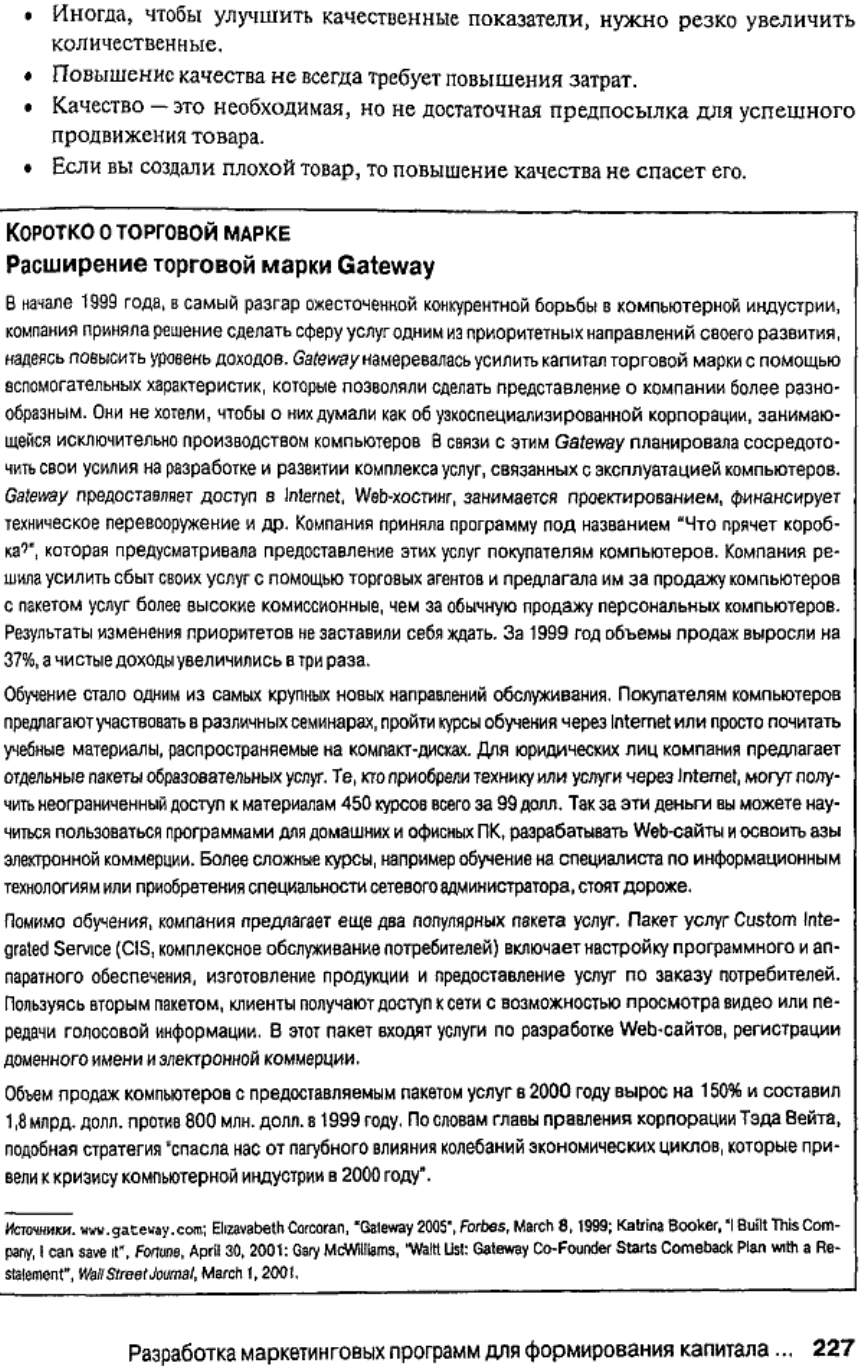 • Иногда, чтобы улучшить качественные показатели, нужно резко увеличить количественные.
• Повышение качества не всегда требует повышения затрат.
• Качество — это необходимая, но не достаточная предпосылка для успешного продвижения товара.
• Если вы создали плохой товар, то повышение качества не спасет его.

КОРОТКО О ТОРГОВОЙ МАРКЕ
Расширение торговой марки Gateway

В начале 1999 года, в самый разгар ожесточенной конкурентной борьбы в компьютерной индустрии, компания приняла решение сделать сферу услуг одним из приоритетных направлений своего развития, надеясь повысить уровень доходов. Gateway намеревалась усилить капитал торговой марки с помощью вспомогательных характеристик, которые позволяли сделать представление о компании более разнообразным. Они не хотели, чтобы о них думали как об узкоспециализированной корпорации, занимающейся исключительно производством компьютеров В связи с этим Gateway планировала сосредоточить свои усилия на разработке и развитии комплекса услуг, связанных с эксплуатацией компьютеров. Gateway предоставляет доступ в Internet, Web-хостинг, занимается проектированием, финансирует техническое перевооружение и др. Компания приняла программу под названием "Что прячет коробка?", которая предусматривала предоставление этих услуг покупателям компьютеров. Компания решила усилить сбыт своих услуг с помощью торговых агентов и предлагала им за продажу компьютеров с пакетом услуг более высокие комиссионные, чем за обычную продажу персональных компьютеров. Результаты изменения приоритетов не заставили себя ждать. За 1999 год объемы продаж выросли на 37%, а чистые доходы увеличились в три раза.

Обучение стало одним из самых крупных новых направлений обслуживания. Покупателям компьютеров предлагают участвовать в различных семинарах, пройти курсы обучения через Internet или просто почитать учебные материалы, распространяемые на компакт-дисках. Для юридических лиц компания предлагает отдельные пакеты образовательных услуг. Те, кто приобрели технику или услуги через Internet, могут получить неограниченный доступ к материалам 450 курсов всего за 99 долл. Так за эти деньги вы можете научиться пользоваться программами для домашних и офисных ПК, разрабатывать Web-сайты и освоить азы электронной коммерции. Более сложные курсы, например обучение на специалиста по информационным технологиям или приобретения специальности сетевого администратора, стоят дороже.

Помимо обучения, компания предлагает еще два популярных пакета услуг. Пакет услуг Custom Integrated Service (CIS, комплексное обслуживание потребителей) включает настройку программного и аппаратного обеспечения, изготовление продукции и предоставление услуг по заказу потребителей. Пользуясь вторым пакетом, клиенты получают доступ к сети с возможностью просмотра видео или передачи голосовой информации. В этот пакет входят услуги по разработке Web-сайтов, регистрации доменного имени и электронной коммерции.

Объем продаж компьютеров с предоставляемым пакетом услуг в 2000 году вырос на 150% и составил 1,8 млрд. долл. против 800 млн. долл. в 1999 году. По словам главы правления корпорации Тэда Вейта, подобная стратегия "спасла нас от пагубного влияния колебаний экономических циклов, которые привели к кризису компьютерной индустрии в 2000 году".

Источники. www.gateway.com; Elizavabeth Corcoran, "Gateway 2005", Forbes, March 8, 1999; Katrina Booker, "I Built This Company, I can save it", Fortune, April 30, 2001: Gary McWilliams, "Waitt List: Gateway Co-Founder Starts Comeback Plan with a Restatement", Wall Street Journal, March 1, 2001.

Разработка маркетинговых программ для формирования капитала ... 227